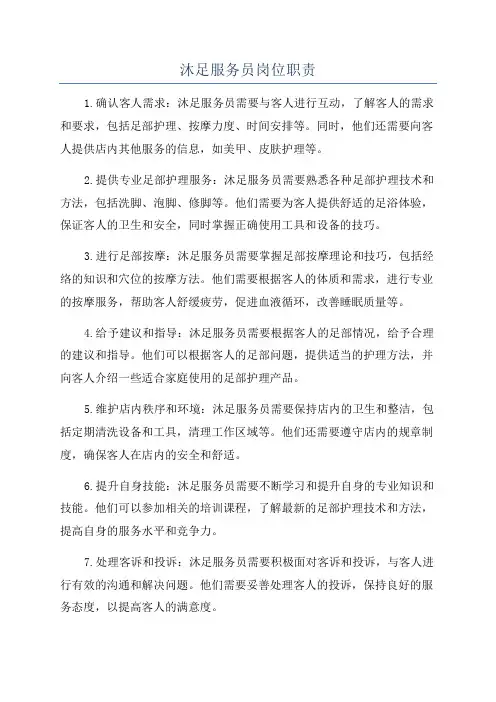 沐足服务员岗位职责

1.确认客人需求：沐足服务员需要与客人进行互动，了解客人的需求和要求，包括足部护理、按摩力度、时间安排等。同时，他们还需要向客人提供店内其他服务的信息，如美甲、皮肤护理等。

2.提供专业足部护理服务：沐足服务员需要熟悉各种足部护理技术和方法，包括洗脚、泡脚、修脚等。他们需要为客人提供舒适的足浴体验，保证客人的卫生和安全，同时掌握正确使用工具和设备的技巧。

3.进行足部按摩：沐足服务员需要掌握足部按摩理论和技巧，包括经络的知识和穴位的按摩方法。他们需要根据客人的体质和需求，进行专业的按摩服务，帮助客人舒缓疲劳，促进血液循环，改善睡眠质量等。

4.给予建议和指导：沐足服务员需要根据客人的足部情况，给予合理的建议和指导。他们可以根据客人的足部问题，提供适当的护理方法，并向客人介绍一些适合家庭使用的足部护理产品。

5.维护店内秩序和环境：沐足服务员需要保持店内的卫生和整洁，包括定期清洗设备和工具，清理工作区域等。他们还需要遵守店内的规章制度，确保客人在店内的安全和舒适。

6.提升自身技能：沐足服务员需要不断学习和提升自身的专业知识和技能。他们可以参加相关的培训课程，了解最新的足部护理技术和方法，提高自身的服务水平和竞争力。

7.处理客诉和投诉：沐足服务员需要积极面对客诉和投诉，与客人进行有效的沟通和解决问题。他们需要妥善处理客人的投诉，保持良好的服务态度，以提高客人的满意度。